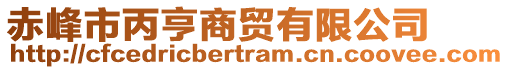 赤峰市丙亨商贸有限公司
http://cfcedricbertram.cn.coovee.com